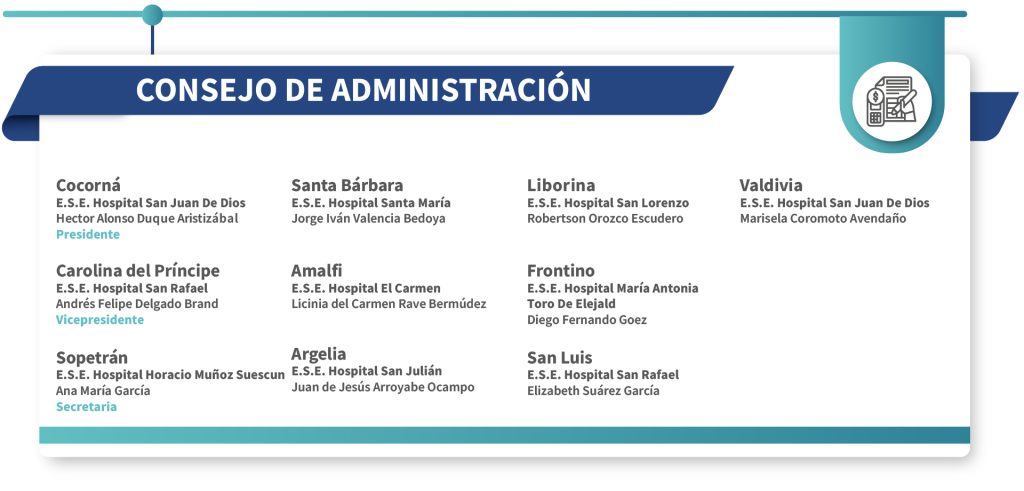 CONSEJO DE ADMINISTRACIÓN

Cocorná
E.S.E. Hospital San Juan De Dios
Hector Alonso Duque Aristizábal
Presidente

Carolina del Príncipe
E.S.E. Hospital San Rafael
Andrés Felipe Delgado Brand
Vicepresidente

Sopetrán
E.S.E. Hospital Horacio Muñoz Suescun
Ana María García
Secretaria

Santa Bárbara
E.S.E. Hospital Santa María
Jorge Iván Valencia Bedoya

Amalfi
E.S.E. Hospital El Carmen
Licinia del Carmen Rave Bermúdez

Argelia
E.S.E. Hospital San Julián
Juan de Jesús Arroyabe Ocampo

Liborina
E.S.E. Hospital San Lorenzo
Robertson Orozco Escudero

Frontino
E.S.E. Hospital María Antonia Toro De Elejald
Diego Fernando Goez

San Luis
E.S.E. Hospital San Rafael
Elizabeth Suárez García

Valdivia
E.S.E. Hospital San Juan De Dios
Marisela Coromoto Avendaño